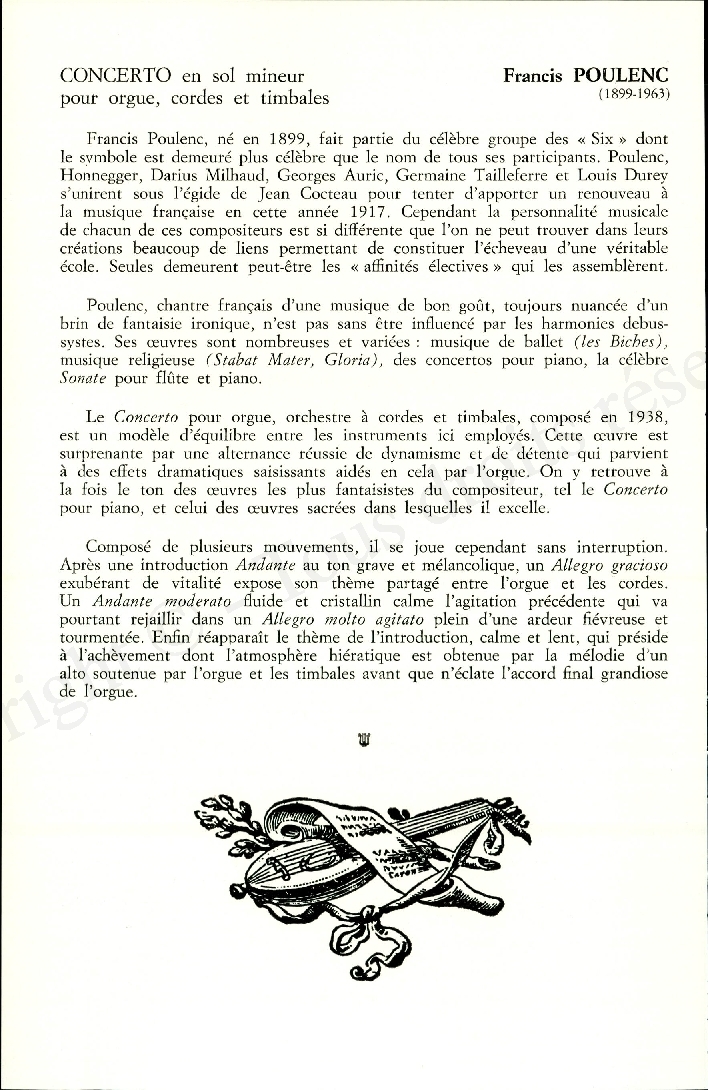 CONCERTO en sol mineur
pour orgue, cordes et timbales

Francis POULENC
(1899-1963)

Francis Poulenc, né en 1899, fait partie du célèbre groupe des « Six » dont le symbole est demeuré plus célèbre que le nom de tous ses participants. Poulenc, Honnegger, Darius Milhaud, Georges Auric, Germaine Tailleferre et Louis Durey s'unirent sous l'égide de Jean Cocteau pour tenter d'apporter un renouveau à la musique française en cette année 1917. Cependant la personnalité musicale de chacun de ces compositeurs est si différente que l'on ne peut trouver dans leurs créations beaucoup de liens permettant de constituer l'écheveau d'une véritable école. Seules demeurent peut-être les « affinités électives » qui les assemblèrent.

Poulenc, chantre français d'une musique de bon goût, toujours nuancée d'un brin de fantaisie ironique, n'est pas sans être influencé par les harmonies debussystes. Ses œuvres sont nombreuses et variées : musique de ballet (les Biches), musique religieuse (Stabat Mater, Gloria), des concertos pour piano, la célèbre Sonate pour flûte et piano.

Le Concerto pour orgue, orchestre à cordes et timbales, composé en 1938, est un modèle d'équilibre entre les instruments ici employés. Cette œuvre est surprenante par une alternance réussie de dynamisme et de détente qui parvient à des effets dramatiques saisissants aidés en cela par l'orgue. On y retrouve à la fois le ton des œuvres les plus fantaisistes du compositeur, tel le Concerto pour piano, et celui des œuvres sacrées dans lesquelles il excelle.

Composé de plusieurs mouvements, il se joue cependant sans interruption. Après une introduction Andante au ton grave et mélancolique, un Allegro gracioso exubérant de vitalité expose son thème partagé entre l'orgue et les cordes. Un Andante moderato fluide et cristallin calme l'agitation précédente qui va pourtant rejaillir dans un Allegro molto agitato plein d'une ardeur fiévreuse et tourmentée. Enfin réapparaît le thème de l'introduction, calme et lent, qui préside à l'achèvement dont l'atmosphère hiératique est obtenue par la mélodie d'un alto soutenue par l'orgue et les timbales avant que n'éclate l'accord final grandiose de l'orgue.